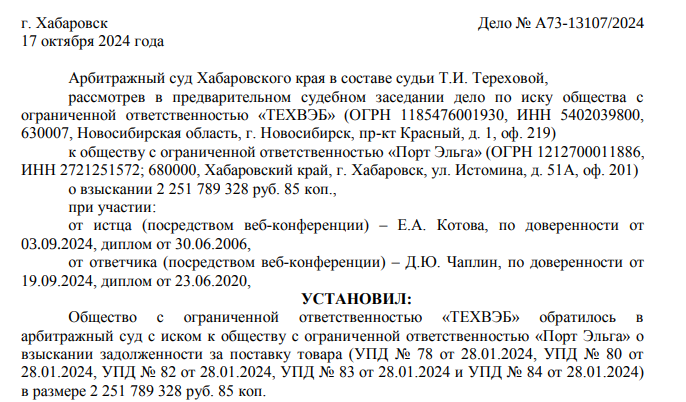 г. Хабаровск
Дело № А73-13107/2024
17 октября 2024 года

Арбитражный суд Хабаровского края в составе судьи Т.И. Тереховой,

рассмотрев в предварительном судебном заседании дело по иску общества с ограниченной ответственностью «ТЕХВЭБ» (ОГРН 1185476001930, ИНН 5402039800, 630007, Новосибирская область, г. Новосибирск, пр-кт Красный, д. 1, оф. 219)

к обществу с ограниченной ответственностью «Порт Эльга» (ОГРН 1212700011886, ИНН 2721251572; 680000, Хабаровский край, г. Хабаровск, ул. Истомина, д. 51А, оф. 201)

о взыскании 2 251 789 328 руб. 85 коп.,

при участии:

от истца (посредством веб-конференции) – Е.А. Котова, по доверенности от 03.09.2024, диплом от 30.06.2006,

от ответчика (посредством веб-конференции) – Д.Ю. Чаплин, по доверенности от 19.09.2024, диплом от 23.06.2020,

УСТАНОВИЛ:

Общество с ограниченной ответственностью «ТЕХВЭБ» обратилось в арбитражный суд с иском к обществу с ограниченной ответственностью «Порт Эльга» о взыскании задолженности за поставку товара (УПД № 78 от 28.01.2024, УПД № 80 от 28.01.2024, УПД № 82 от 28.01.2024, УПД № 83 от 28.01.2024 и УПД № 84 от 28.01.2024) в размере 2 251 789 328 руб. 85 коп.